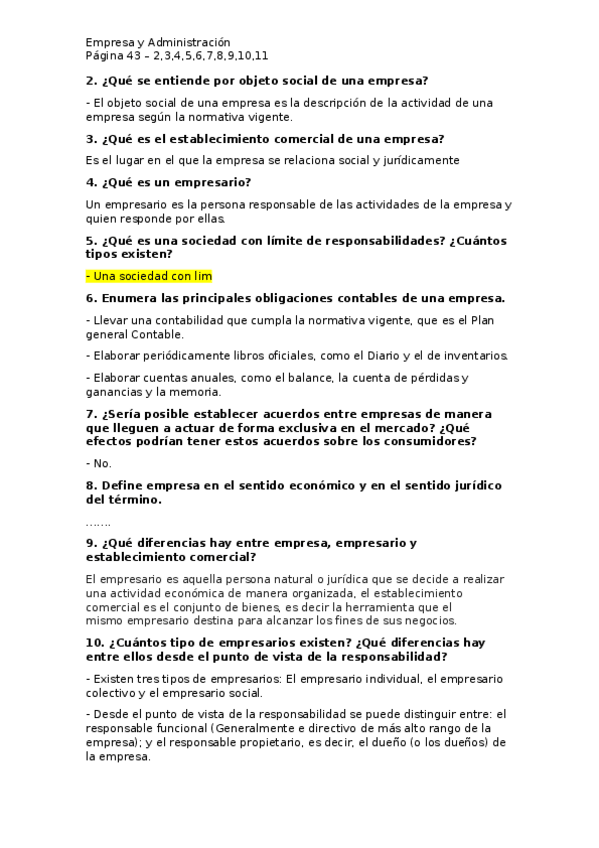 Empresa y Administración
Página 43 – 2,3,4,5,6,7,8,9,10,11

2. ¿Qué se entiende por objeto social de una empresa?

- El objeto social de una empresa es la descripción de la actividad de una empresa según la normativa vigente.

3. ¿Qué es el establecimiento comercial de una empresa?

Es el lugar en el que la empresa se relaciona social y jurídicamente

4. ¿Qué es un empresario?

Un empresario es la persona responsable de las actividades de la empresa y quien responde por ellas.

5. ¿Qué es una sociedad con límite de responsabilidades? ¿Cuántos tipos existen?

- Una sociedad con lim

6. Enumera las principales obligaciones contables de una empresa.

- Llevar una contabilidad que cumpla la normativa vigente, que es el Plan general Contable.

- Elaborar periódicamente libros oficiales, como el Diario y el de inventarios.

- Elaborar cuentas anuales, como el balance, la cuenta de pérdidas y ganancias y la memoria.

7. ¿Sería posible establecer acuerdos entre empresas de manera que lleguen a actuar de forma exclusiva en el mercado? ¿Qué efectos podrían tener estos acuerdos sobre los consumidores?

- No.

8. Define empresa en el sentido económico y en el sentido jurídico del término.

…….

9. ¿Qué diferencias hay entre empresa, empresario y establecimiento comercial?

El empresario es aquella persona natural o jurídica que se decide a realizar una actividad económica de manera organizada, el establecimiento comercial es el conjunto de bienes, es decir la herramienta que el mismo empresario destina para alcanzar los fines de sus negocios.

10. ¿Cuántos tipo de empresarios existen? ¿Qué diferencias hay entre ellos desde el punto de vista de la responsabilidad?

- Existen tres tipos de empresarios: El empresario individual, el empresario colectivo y el empresario social.

- Desde el punto de vista de la responsabilidad se puede distinguir entre: el responsable funcional (Generalmente e directivo de más alto rango de la empresa); y el responsable propietario, es decir, el dueño (o los dueños) de la empresa.